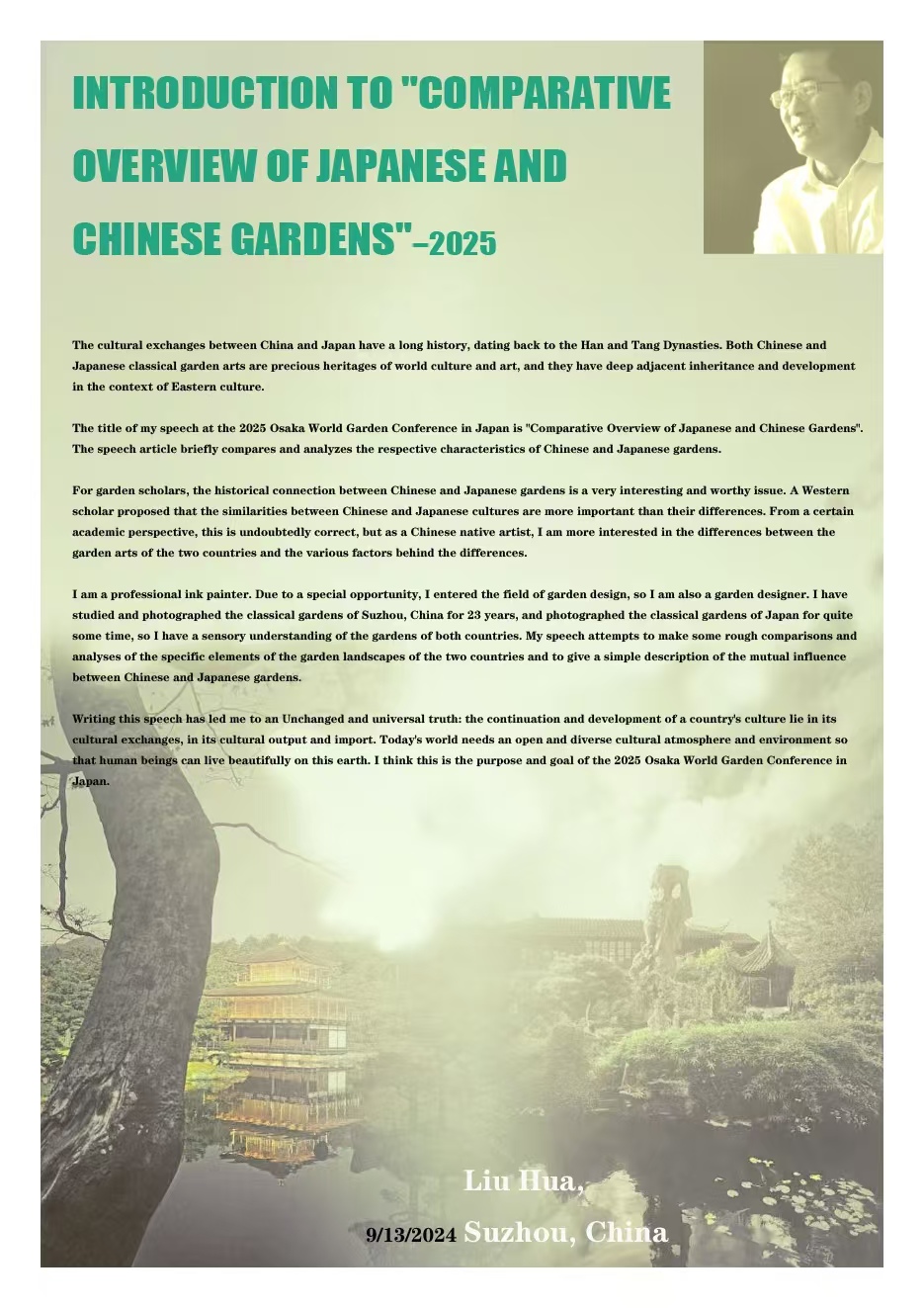 INTRODUCTION TO "COMPARATIVE OVERVIEW OF JAPANESE AND CHINESE GARDENS"–2025

The cultural exchanges between China and Japan have a long history, dating back to the Han and Tang Dynasties. Both Chinese and Japanese classical garden arts are precious heritages of world culture and art, and they have deep adjacent inheritance and development in the context of Eastern culture.

The title of my speech at the 2025 Osaka World Garden Conference in Japan is "Comparative Overview of Japanese and Chinese Gardens". The speech article briefly compares and analyzes the respective characteristics of Chinese and Japanese gardens.

For garden scholars, the historical connection between Chinese and Japanese gardens is a very interesting and worthy issue. A Western scholar proposed that the similarities between Chinese and Japanese cultures are more important than their differences. From a certain academic perspective, this is undoubtedly correct, but as a Chinese native artist, I am more interested in the differences between the garden arts of the two countries and the various factors behind the differences.

I am a professional ink painter. Due to a special opportunity, I entered the field of garden design, so I am also a garden designer. I have studied and photographed the classical gardens of Suzhou, China for 23 years, and photographed the classical gardens of Japan for quite some time, so I have a sensory understanding of the gardens of both countries. My speech attempts to make some rough comparisons and analyses of the specific elements of the garden landscapes of the two countries and to give a simple description of the mutual influence between Chinese and Japanese gardens.

Writing this speech has led me to an Unchanged and universal truth: the continuation and development of a country's culture lie in its cultural exchanges, in its cultural output and import. Today's world needs an open and diverse cultural atmosphere and environment so that human beings can live beautifully on this earth. I think this is the purpose and goal of the 2025 Osaka World Garden Conference in Japan.

Liu Hua,
9/13/2024 Suzhou, China